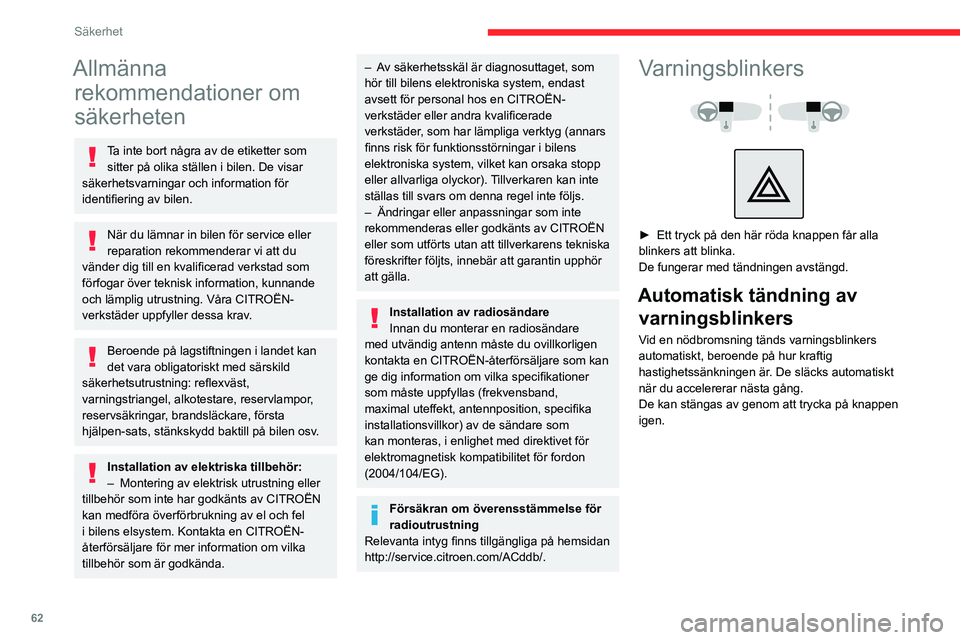 Säkerhet

Allmänna rekommendationer om säkerheten

Ta inte bort några av de etiketter som sitter på olika ställen i bilen. De visar säkerhetsvarningar och information för identifiering av bilen.

När du lämnar in bilen för service eller reparation rekommenderar vi att du vänder dig till en kvalificerad verkstad som förfogar över teknisk information, kunnande och lämplig utrustning. Våra CITROËN-verkstäder uppfyller dessa krav.

Beroende på lagstiftningen i landet kan det vara obligatoriskt med särskild säkerhetsutrustning: reflexväst, varningstriangel, alkotestare, reservlampor, reservsäkringar, brandsläckare, första hjälpen-sats, stänkskydd baktill på bilen osv.

Installation av elektriska tillbehör:
– Montering av elektrisk utrustning eller tillbehör som inte har godkänts av CITROËN kan medföra överförbrukning av el och fel i bilens elsystem. Kontakta en CITROËN-återförsäljare för mer information om vilka tillbehör som är godkända.

– Av säkerhetsskäl är diagnosuttaget, som hör till bilens elektroniska system, endast avsett för personal hos en CITROËN-verkstäder eller andra kvalificerade verkstäder, som har lämpliga verktyg (annars finns risk för funktionsstörningar i bilens elektroniska system, vilket kan orsaka stopp eller allvarliga olyckor). Tillverkaren kan inte ställas till svars om denna regel inte följs.
– Ändringar eller anpassningar som inte rekommenderas eller godkänts av CITROËN eller som utförts utan att tillverkarens tekniska föreskrifter följts, innebär att garantin upphör att gälla.

Installation av radiosändare
Innan du monterar en radiosändare med utvändig antenn måste du ovillkorligen kontakta en CITROËN-återförsäljare som kan ge dig information om vilka specifikationer som måste uppfyllas (frekvensband, maximal uteffekt, antennposition, specifika installationsvillkor) av de sändare som kan monteras, i enlighet med direktivet för elektromagnetisk kompatibilitet för fordon (2004/104/EG).

Försäkran om överensstämmelse för radioutrustning
Relevanta intyg finns tillgängliga på hemsidan http://service.citroen.com/ACddb/.

Varningsblinkers

► Ett tryck på den här röda knappen får alla blinkers att blinka.
De fungerar med tändningen avstängd.

Automatisk tändning av varningsblinkers

Vid en nödbromsning tänds varningsblinkers automatiskt, beroende på hur kraftig hastighetssänkningen är. De släcks automatiskt när du accelererar nästa gång.
De kan stängas av genom att trycka på knappen igen.

62

carmanualsonline.info